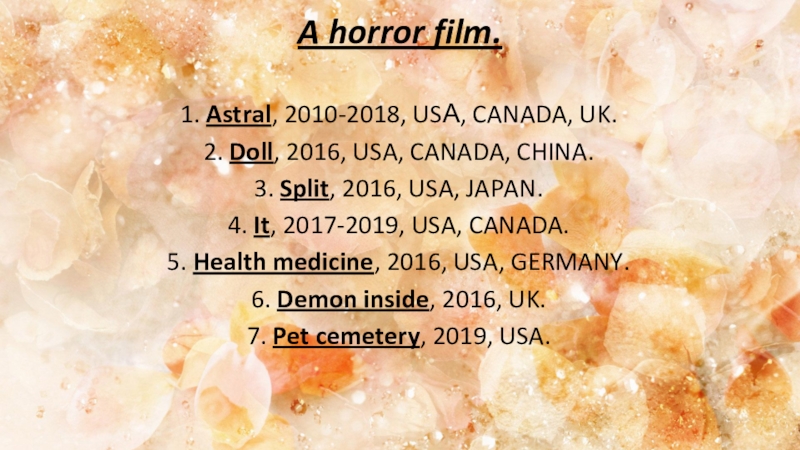 A horror film.

1. Astral, 2010-2018, USA, CANADA, UK.
2. Doll, 2016, USA, CANADA, CHINA.
3. Split, 2016, USA, JAPAN.
4. It, 2017-2019, USA, CANADA.
5. Health medicine, 2016, USA, GERMANY.
6. Demon inside, 2016, UK.
7. Pet cemetery, 2019, USA.